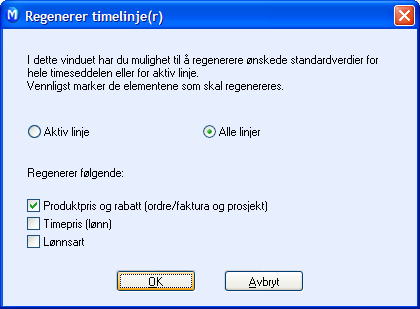 Regenerer timelinje(r)

I dette vinduet har du mulighet til å regenerere ønskede standardverdier for hele timeseddelen eller for aktiv linje.
Vennligst marker de elementene som skal regenereres.

Aktiv linje

Alle linjer

Regenerer følgende:

Produktpris og rabatt (ordre/faktura og prosjekt)
Timepris (lønn)
Lønnsart

OK

Avbryt